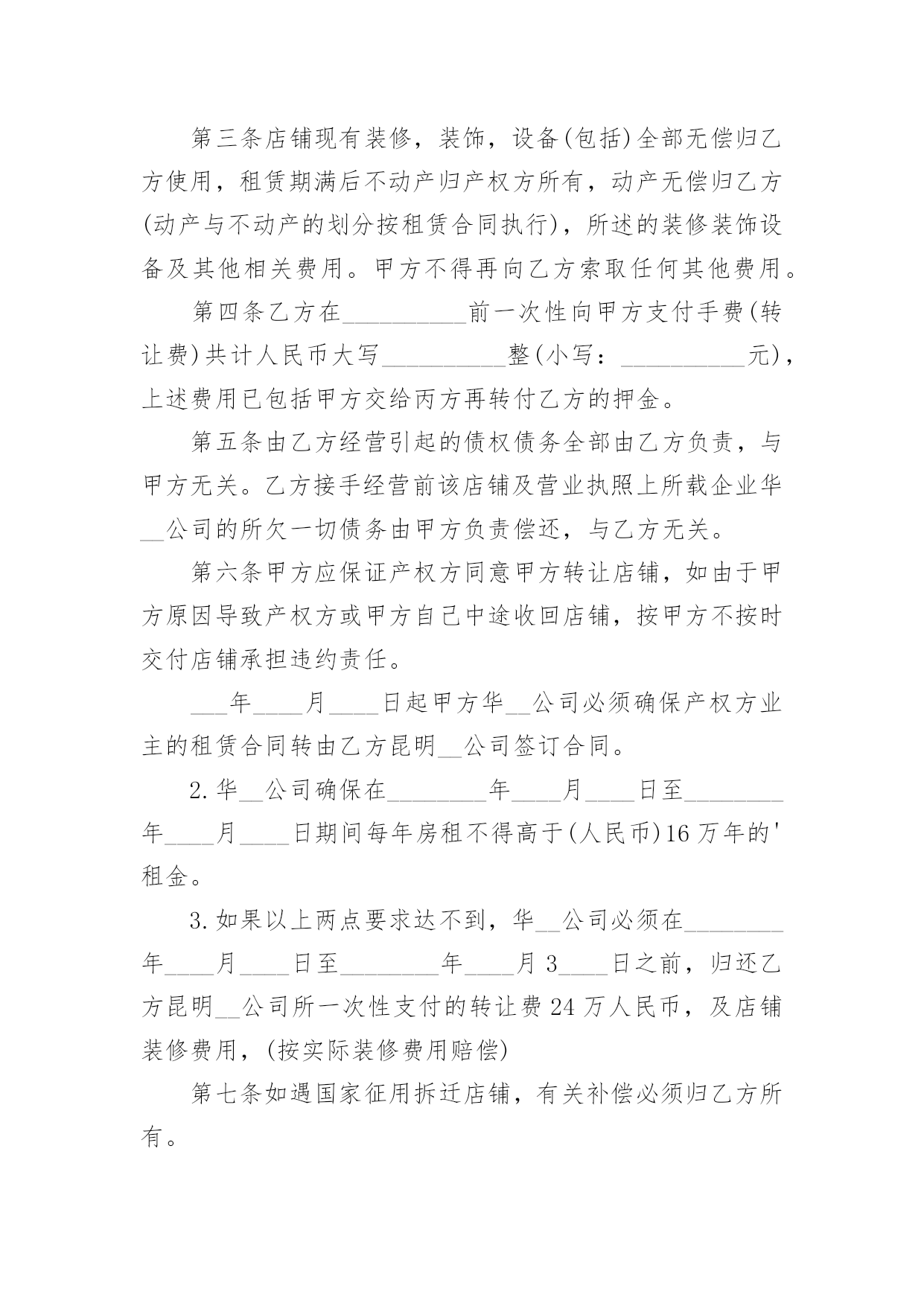 第三条店铺现有装修，装饰，设备(包括)全部无偿归乙方使用，租赁期满后不动产归产权方所有，动产无偿归乙方(动产与不动产的划分按租赁合同执行)，所述的装修装饰设备及其他相关费用。甲方不得再向乙方索取任何其他费用。

第四条乙方在__________前一次性向甲方支付手费(转让费)共计人民币大写__________整(小写：__________元)，上述费用已包括甲方交给丙方再转付乙方的押金。

第五条由乙方经营引起的债权债务全部由乙方负责，与甲方无关。乙方接手经营前该店铺及营业执照上所载企业华__公司的所欠一切债务由甲方负责偿还，与乙方无关。

第六条甲方应保证产权方同意甲方转让店铺，如由于甲方原因导致产权方或甲方自己中途收回店铺，按甲方不按时交付店铺承担违约责任。

___年____月____日起甲方华__公司必须确保产权方业主的租赁合同转由乙方昆明__公司签订合同。

2.华__公司确保在________年____月____日至________年____月____日期间每年房租不得高于(人民币)16万年的'租金。

3.如果以上两点要求达不到，华__公司必须在________年____月____日至________年____月3____日之前，归还乙方昆明__公司所一次性支付的转让费24万人民币，及店铺装修费用，(按实际装修费用赔偿)

第七条如遇国家征用拆迁店铺，有关补偿必须归乙方所有。